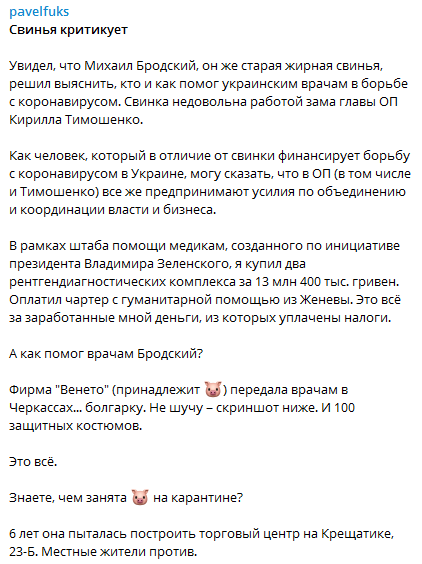 pavelfuks
Свинья критикует

Увидел, что Михаил Бродский, он же старая жирная свинья, решил выяснить, кто и как помог украинским врачам в борьбе с коронавирусом. Свинка недовольна работой зама главы ОП Кирилла Тимошенко.

Как человек, который в отличие от свинки финансирует борьбу с коронавирусом в Украине, могу сказать, что в ОП (в том числе и Тимошенко) все же предпринимают усилия по объединению и координации власти и бизнеса.

В рамках штаба помощи медикам, созданного по инициативе президента Владимира Зеленского, я купил два рентгендиагностических комплекса за 13 млн 400 тыс. гривен. Оплатил чартер с гуманитарной помощью из Женевы. Это всё за заработанные мной деньги, из которых уплачены налоги.

А как помог врачам Бродский?

Фирма "Венето" (принадлежит 🐷) передала врачам в Черкассах... болгарку. Не шучу – скриншот ниже. И 100 защитных костюмов.

Это всё.

Знаете, чем занята 🐷 на карантине?

6 лет она пыталась построить торговый центр на Крещатике, 23-Б. Местные жители против.